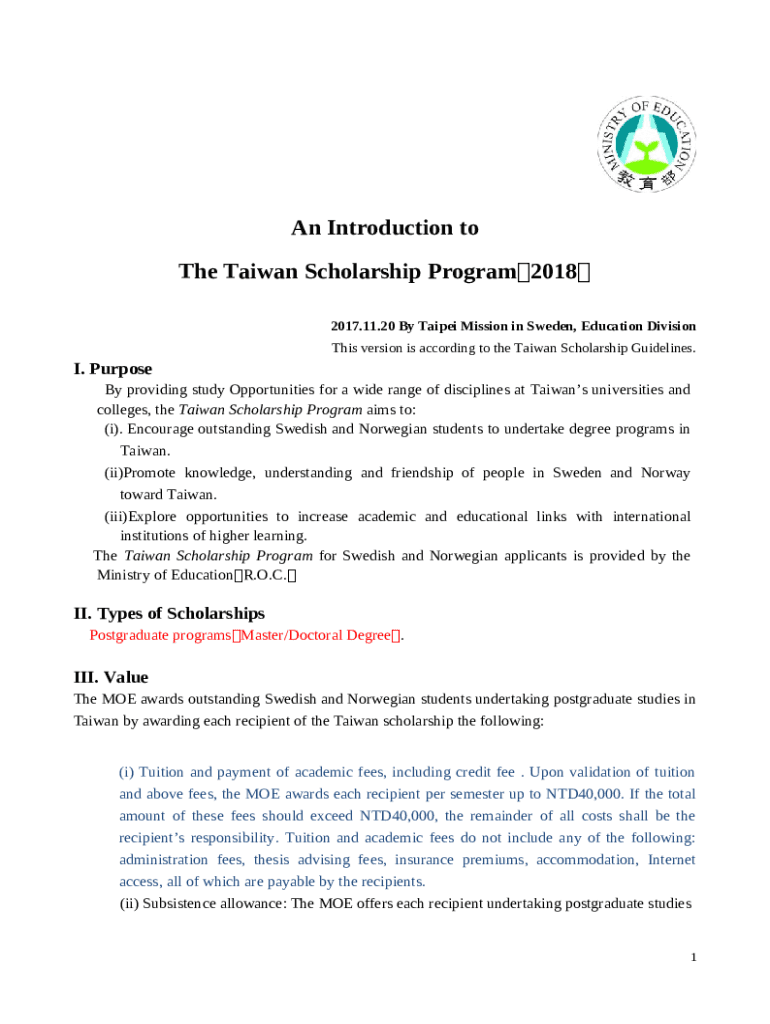 MINISTRY OF EDUCATION
教育部

An Introduction to

The Taiwan Scholarship Program（2018）

2017.11.20 By Taipei Mission in Sweden, Education Division

This version is according to the Taiwan Scholarship Guidelines.

I. Purpose

By providing study Opportunities for a wide range of disciplines at Taiwan's universities and colleges, the Taiwan Scholarship Program aims to:

(i). Encourage outstanding Swedish and Norwegian students to undertake degree programs in Taiwan.

(ii)Promote knowledge, understanding and friendship of people in Sweden and Norway toward Taiwan.

(iii)Explore opportunities to increase academic and educational links with international institutions of higher learning.

The Taiwan Scholarship Program for Swedish and Norwegian applicants is provided by the Ministry of Education（R.O.C.）

II. Types of Scholarships

Postgraduate programs（Master/Doctoral Degree）.

III. Value

The MOE awards outstanding Swedish and Norwegian students undertaking postgraduate studies in Taiwan by awarding each recipient of the Taiwan scholarship the following:

(i) Tuition and payment of academic fees, including credit fee . Upon validation of tuition and above fees, the MOE awards each recipient per semester up to NTD40,000. If the total amount of these fees should exceed NTD40,000, the remainder of all costs shall be the recipient's responsibility. Tuition and academic fees do not include any of the following: administration fees, thesis advising fees, insurance premiums, accommodation, Internet access, all of which are payable by the recipients.

(ii) Subsistence allowance: The MOE offers each recipient undertaking postgraduate studies

1